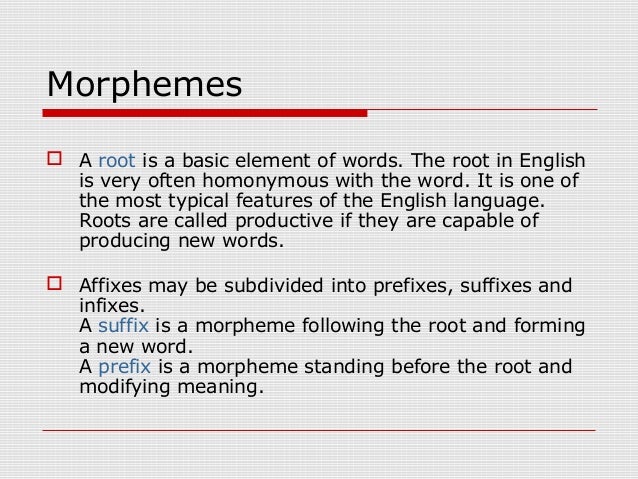 Morphemes

A root is a basic element of words. The root in English is very often homonymous with the word. It is one of the most typical features of the English language. Roots are called productive if they are capable of producing new words.

Affixes may be subdivided into prefixes, suffixes and infixes.
A suffix is a morpheme following the root and forming a new word.
A prefix is a morpheme standing before the root and modifying meaning.